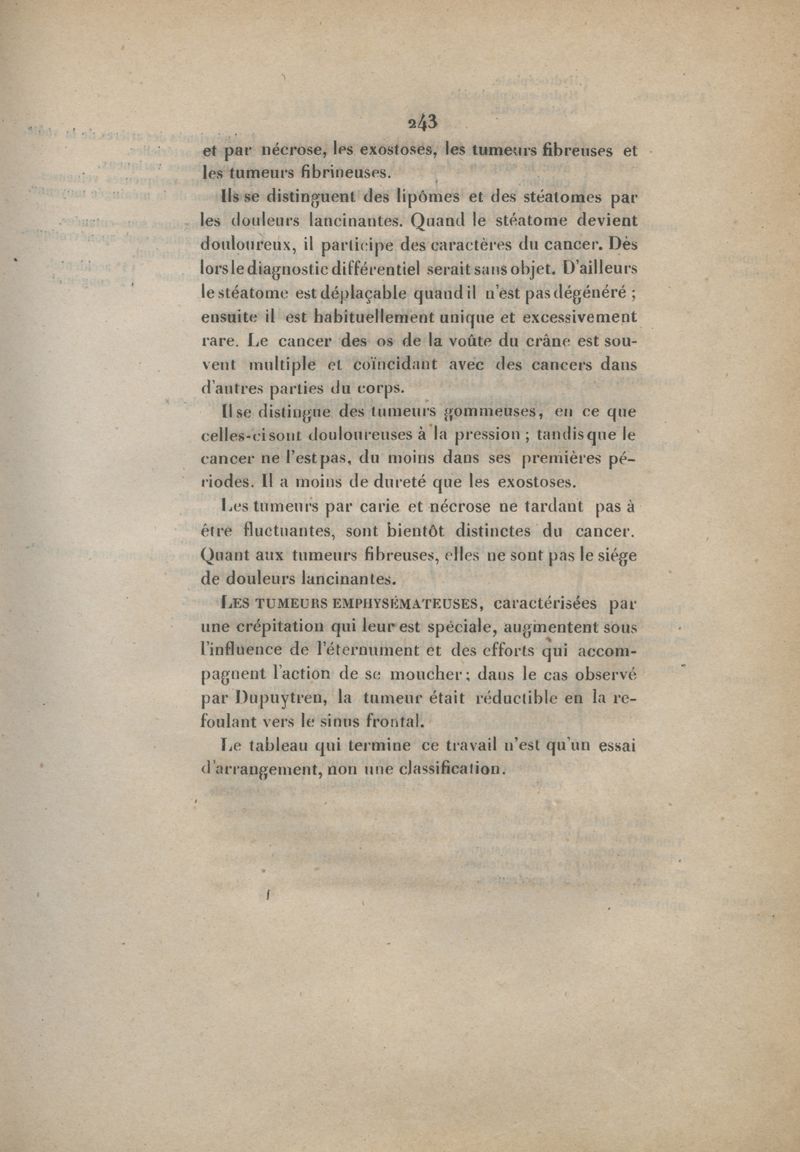 243

et par nécrose, les exostoses, les tumeurs fibreuses et les tumeurs fibrineuses.

Ils se distinguent des lipômes et des stéatomes par les douleurs lancinantes. Quand le stéatome devient douloureux, il participe des caractères du cancer. Dès lors le diagnostic différentiel serait sans objet. D'ailleurs le stéatome est déplaçable quand il n'est pas dégénéré ; ensuite il est habituellement unique et excessivement rare. Le cancer des os de la voûte du crâne est souvent multiple et coïncidant avec des cancers dans d'autres parties du corps.

Il se distingue des tumeurs gommeuses, en ce que celles-ci sont douloureuses à la pression ; tandis que le cancer ne l'est pas, du moins dans ses premières périodes. Il a moins de dureté que les exostoses.

Les tumeurs par carie et nécrose ne tardant pas à être fluctuantes, sont bientôt distinctes du cancer. Quant aux tumeurs fibreuses, elles ne sont pas le siége de douleurs lancinantes.

LES TUMEURS EMPHYSÉMATEUSES, caractérisées par une crépitation qui leur est spéciale, augmentent sous l'influence de l'éternument et des efforts qui accompagnent l'action de se moucher ; dans le cas observé par Dupuytren, la tumeur était réductible en la refoulant vers le sinus frontal.

Le tableau qui termine ce travail n'est qu'un essai d'arrangement, non une classification.